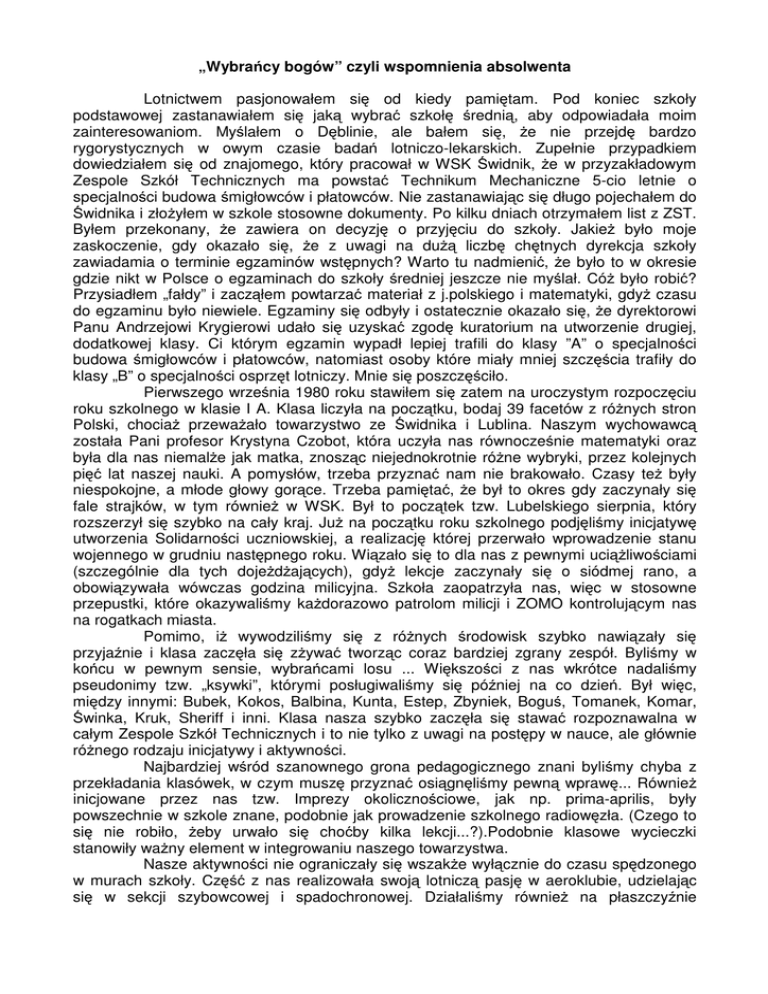 „Wybrańcy bogów" czyli wspomnienia absolwenta

Lotnictwem pasjonowałem się od kiedy pamiętam. Pod koniec szkoły podstawowej zastanawiałem się jaką wybrać szkołę średnią, aby odpowiadała moim zainteresowaniom. Myślałem o Dęblinie, ale bałem się, że nie przejdę bardzo rygorystycznych w owym czasie badań lotniczo-lekarskich. Zupełnie przypadkiem dowiedziałem się od znajomego, który pracował w WSK Świdnik, że w przyzakładowym Zespole Szkół Technicznych ma powstać Technikum Mechaniczne 5-cio letnie o specjalności budowa śmigłowców i płatowców. Nie zastanawiając się długo pojechałem do Świdnika i złożyłem w szkole stosowne dokumenty. Po kilku dniach otrzymałem list z ZST. Byłem przekonany, że zawiera on decyzję o przyjęciu do szkoły. Jakież było moje zaskoczenie, gdy okazało się, że z uwagi na dużą liczbę chętnych dyrekcja szkoły zawiadamia o terminie egzaminów wstępnych? Warto tu nadmienić, że było to w okresie gdzie nikt w Polsce o egzaminach do szkoły średniej jeszcze nie myślał. Cóż było robić? Przysiadłem „fałdy" i zacząłem powtarzać materiał z j.polskiego i matematyki, gdyż czasu do egzaminu było niewiele. Egzaminy się odbyły i ostatecznie okazało się, że dyrektorowi Panu Andrzejowi Krygierowi udało się uzyskać zgodę kuratorium na utworzenie drugiej, dodatkowej klasy. Ci którym egzamin wypadł lepiej trafili do klasy "A" o specjalności budowa śmigłowców i płatowców, natomiast osoby które miały mniej szczęścia trafiły do klasy „B" o specjalności osprzęt lotniczy. Mnie się poszczęściło.

Pierwszego września 1980 roku stawiłem się zatem na uroczystym rozpoczęciu roku szkolnego w klasie I A. Klasa liczyła na początku, bodaj 39 facetów z różnych stron Polski, chociaż przeważało towarzystwo ze Świdnika i Lublina. Naszym wychowawcą została Pani profesor Krystyna Czobot, która uczyła nas równocześnie matematyki oraz była dla nas niemalże jak matka, znosząc niejednokrotnie różne wybryki, przez kolejnych pięć lat naszej nauki. A pomysłów, trzeba przyznać nam nie brakowało. Czasy też były niespokojne, a młode głowy gorące. Trzeba pamiętać, że był to okres gdy zaczynały się fale strajków, w tym również w WSK. Był to początek tzw. Lubelskiego sierpnia, który rozszerzył się szybko na cały kraj. Już na początku roku szkolnego podjęliśmy inicjatywę utworzenia Solidarności uczniowskiej, a realizację której przerwało wprowadzenie stanu wojennego w grudniu następnego roku. Wiązało się to dla nas z pewnymi uciążliwościami (szczególnie dla tych dojeżdżających), gdyż lekcje zaczynały się o siódmej rano, a obowiązywała wówczas godzina milicyjna. Szkoła zaopatrzyła nas, więc w stosowne przepustki, które okazywaliśmy każdorazowo patrolom milicji i ZOMO kontrolującym nas na rogatkach miasta.

Pomimo, iż wywodziliśmy się z różnych środowisk szybko nawiązały się przyjaźnie i klasa zaczęła się zżywać tworząc coraz bardziej zgrany zespół. Byliśmy w końcu w pewnym sensie, wybrańcami losu ... Większości z nas wkrótce nadaliśmy pseudonimy tzw. „ksywki", którymi posługiwaliśmy się później na co dzień. Był więc, między innymi: Bubek, Kokos, Balbina, Kunta, Estep, Zbyniek, Boguś, Tomanek, Komar, Świnka, Kruk, Sheriff i inni. Klasa nasza szybko zaczęła się stawać rozpoznawalna w całym Zespole Szkół Technicznych i to nie tylko z uwagi na postępy w nauce, ale głównie różnego rodzaju inicjatywy i aktywności.

Najbardziej wśród szanownego grona pedagogicznego znani byliśmy chyba z przekładania klasówek, w czym muszę przyznać osiągnęliśmy pewną wprawę... Również inicjowane przez nas tzw. Imprezy okolicznościowe, jak np. prima-aprilis, były powszechnie w szkole znane, podobnie jak prowadzenie szkolnego radiowęzła. (Czego to się nie robiło, żeby urwało się choćby kilka lekcji...?).Podobnie klasowe wycieczki stanowiły ważny element w integrowaniu naszego towarzystwa.

Nasze aktywności nie ograniczały się wszakże wyłącznie do czasu spędzonego w murach szkoły. Część z nas realizowała swoją lotniczą pasję w aeroklubie, udzielając się w sekcji szybowcowej i spadochronowej. Działaliśmy również na płaszczyźnie